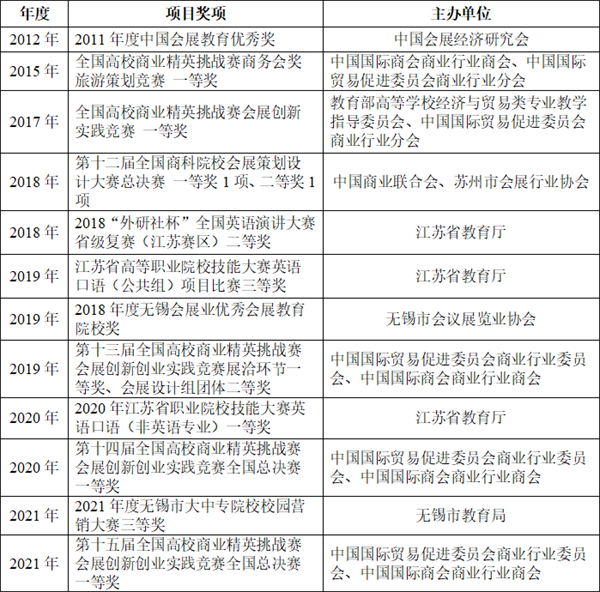 | 年度 | 项目奖项 | 主办单位 |
|---|---|---|
| 2012 年 | 2011 年度中国会展教育优秀奖 | 中国会展经济研究会 |
| 2015 年 | 全国高校商业精英挑战赛商务会奖旅游策划竞赛 一等奖 | 中国国际商会商业行业商会、中国国际贸易促进委员会商业行业分会 |
| 2017 年 | 全国高校商业精英挑战赛会展创新实践竞赛 一等奖 | 教育部高等学校经济与贸易类专业教学指导委员会、中国国际贸易促进委员会商业行业分会 |
| 2018 年 | 第十二届全国商科院校会展策划设计大赛总决赛 一等奖 1 项、二等奖 1 项 | 中国商业联合会、苏州市会展行业协会 |
| 2018 年 | 2018“外研社杯”全国英语演讲大赛省级复赛（江苏赛区）二等奖 | 江苏省教育厅 |
| 2019 年 | 江苏省高等职业院校技能大赛英语口语（公共组）项目比赛三等奖 | 江苏省教育厅 |
| 2019 年 | 2018 年度无锡会展业优秀会展教育院校奖 | 无锡市会议展览业协会 |
| 2019 年 | 第十三届全国高校商业精英挑战赛会展创新创业实践竞赛展洽环节一等奖、会展设计组团体二等奖 | 中国国际贸易促进委员会商业行业委员会、中国国际商会商业行业商会 |
| 2020 年 | 2020 年江苏省职业院校技能大赛英语口语（非英语专业）一等奖 | 江苏省教育厅 |
| 2020 年 | 第十四届全国高校商业精英挑战赛会展创新创业实践竞赛全国总决赛一等奖 | 中国国际贸易促进委员会商业行业委员会、中国国际商会商业行业商会 |
| 2021 年 | 2021 年度无锡市大中专院校校园营销大赛三等奖 | 无锡市教育局 |
| 2021 年 | 第十五届全国高校商业精英挑战赛会展创新创业实践竞赛全国总决赛一等奖 | 中国国际贸易促进委员会商业行业委员会、中国国际商会商业行业商会 |